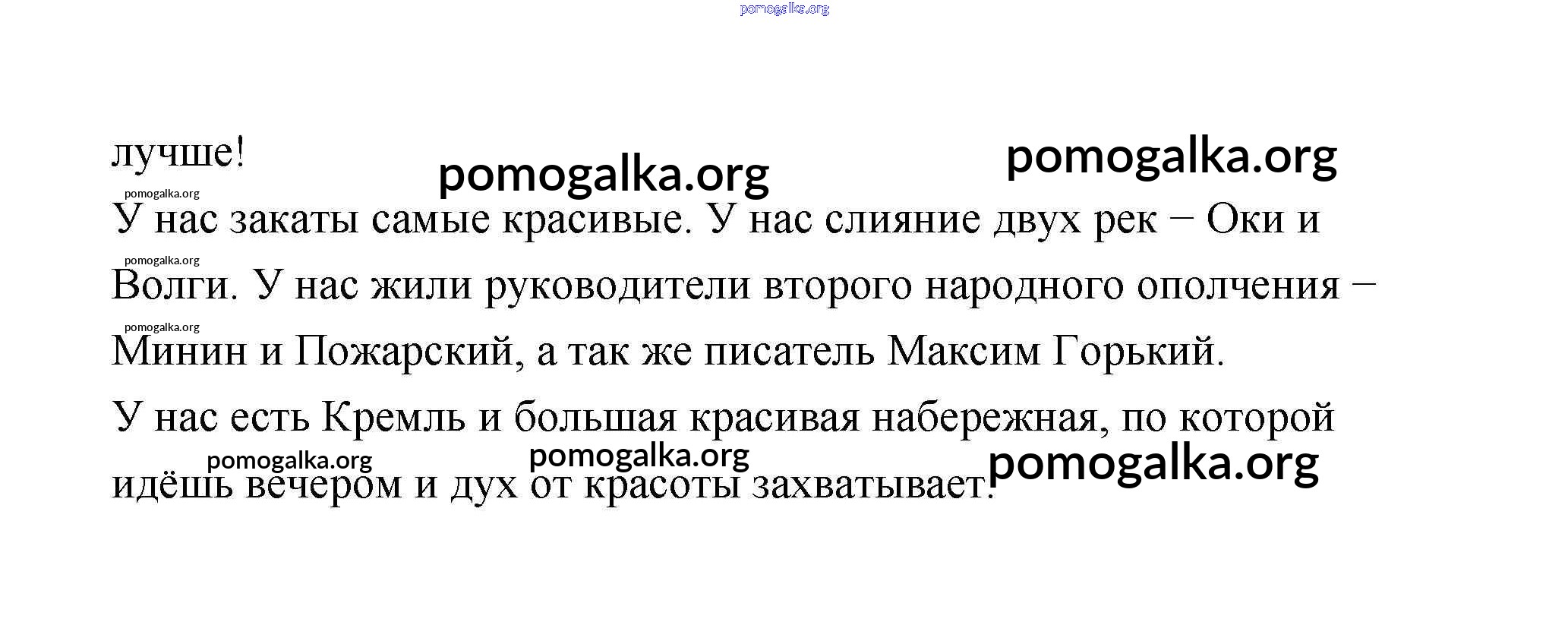 pomogalka.org

лучше! pomogalka.org pomogalka.org

pomogalka.org

У нас закаты самые красивые. У нас слияние двух рек – Оки и

pomogalka.org

Волги. У нас жили руководители второго народного ополчения –

pomogalka.org

Минин и Пожарский, а так же писатель Максим Горький.

У нас есть Кремль и большая красивая набережная, по которой

pomogalka.org pomogalka.org pomogalka.org

идёшь вечером и дух от красоты захватывает.